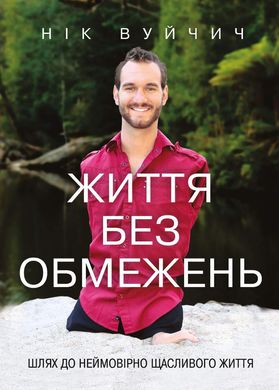 НІК ВУЙЧИЧ

ЖИТТЯ
БЕЗ
ОБМЕЖЕНЬ

ШЛЯХ ДО НЕЙМОВІРНО ЩАСЛИВОГО ЖИТТЯ